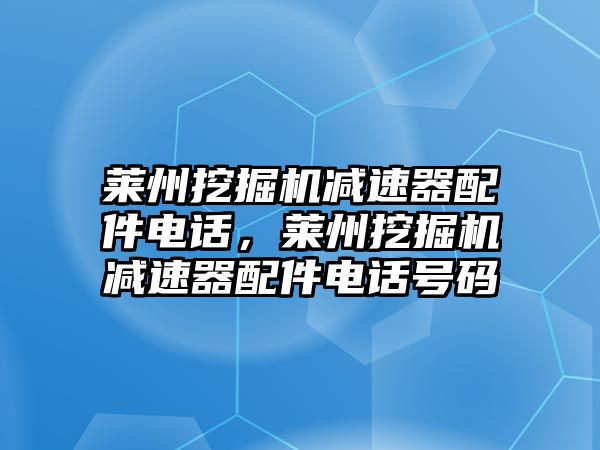 莱州挖掘机减速器配件电话，莱州挖掘机减速器配件电话号码